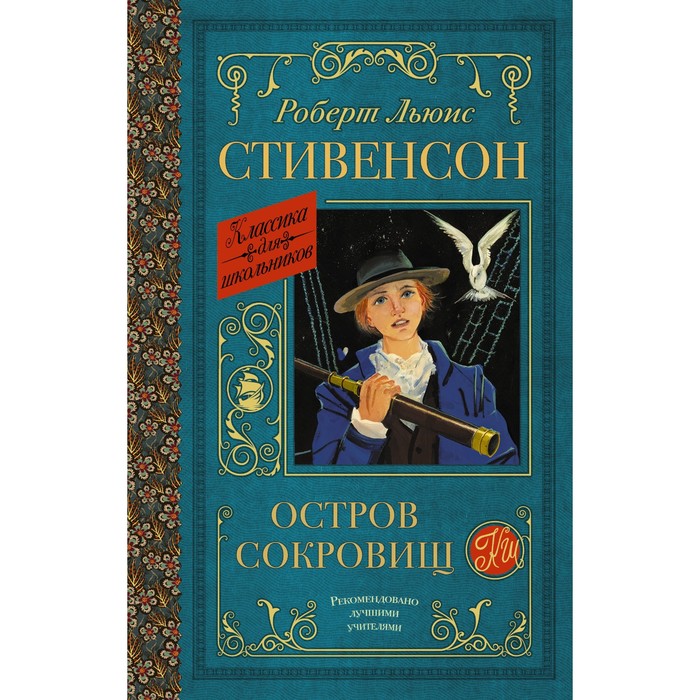 Роберт Льюис
СТИВЕНСОН

Классика для школьников

ОСТРОВ
СОКРОВИЩ

КШ

Рекомендовано лучшими учителями